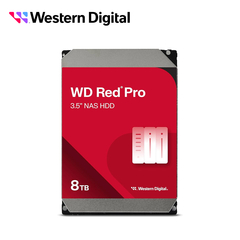 Western Digital

WD Red® Pro
3.5" NAS HDD

8TB

Western Digital.